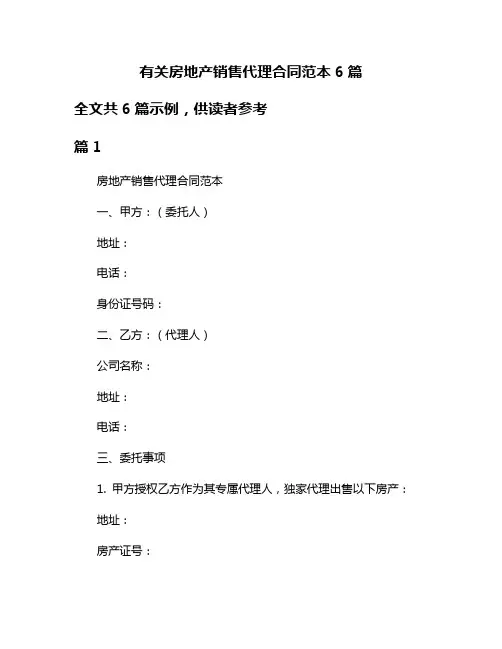 有关房地产销售代理合同范本 6 篇

全文共 6 篇示例，供读者参考

篇 1

房地产销售代理合同范本

一、甲方：（委托人）

地址：

电话：

身份证号码：

二、乙方：（代理人）

公司名称：

地址：

电话：

三、委托事项

1. 甲方授权乙方作为其专属代理人，独家代理出售以下房产：

地址：

房产证号：